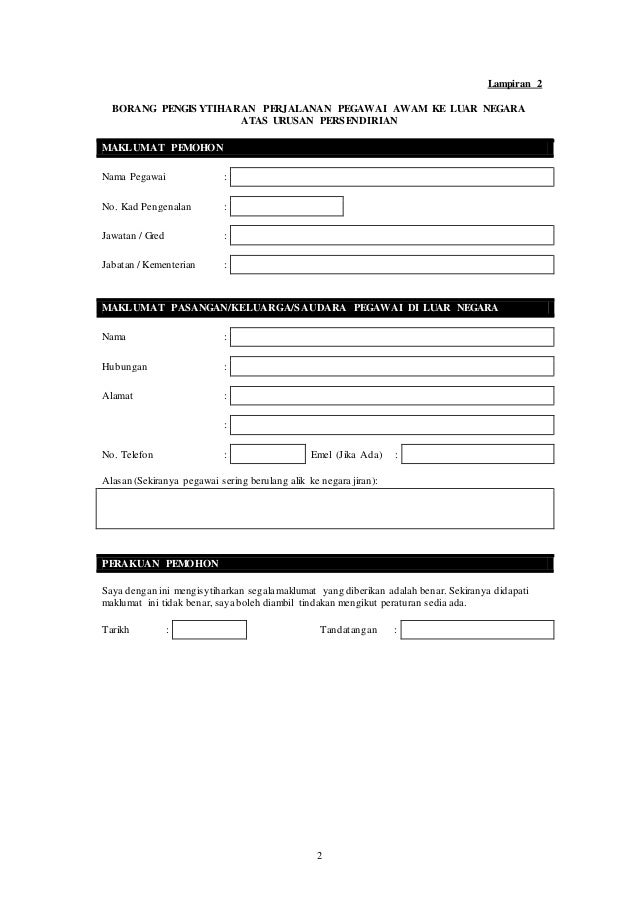 Lampiran 2

BORANG PENGISYTIHARAN PERJALANAN PEGAWAI AWAM KE LUAR NEGARA ATAS URUSAN PERSENDIRIAN

MAKLUMAT PEMOHON

Nama Pegawai :

No. Kad Pengenalan :

Jawatan / Gred :

Jabatan / Kementerian :

MAKLUMAT PASANGAN/KELUARGA/SAUDARA PEGAWAI DI LUAR NEGARA

Nama :

Hubungan :

Alamat :

:

No. Telefon : Emel (Jika Ada) :

Alasan (Sekiranya pegawai sering berulang alik ke negara jiran):

PERAKUAN PEMOHON

Saya dengan ini mengisytiharkan segala maklumat yang diberikan adalah benar. Sekiranya didapati maklumat ini tidak benar, saya boleh diambil tindakan mengikut peraturan sedia ada.

Tarikh : Tandatangan :

2